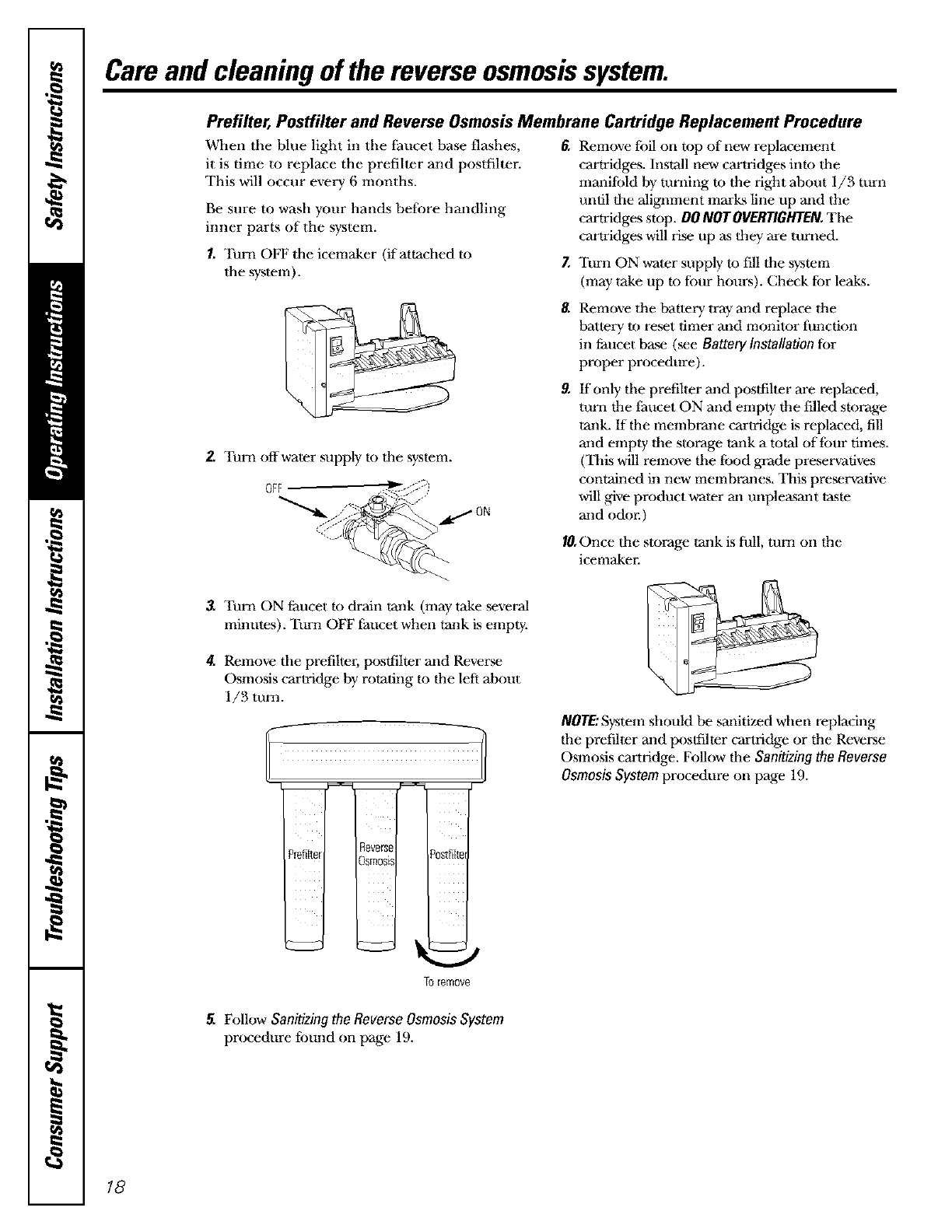 Safety Instructions

Operating Instructions

Installation Instructions

Troubleshooting Tips

Consumer Support

Care and cleaning of the reverse osmosis system.

Prefilter, Postfilter and Reverse Osmosis Membrane Cartridge Replacement Procedure

When the blue light in the faucet base flashes, it is time to replace the prefilter and postfilter. This will occur every 6 months.

Be sure to wash your hands before handling inner parts of the system.

1. Turn OFF the icemaker (if attached to the system).

2. Turn off water supply to the system.

OFF

ON

3. Turn ON faucet to drain tank (may take several minutes). Turn OFF faucet when tank is empty.

4. Remove the prefilter, postfilter and Reverse Osmosis cartridge by rotating to the left about 1/3 turn.

Prefilter

Reverse Osmosis

Postfilter

To remove

5. Follow Sanitizing the Reverse Osmosis System procedure found on page 19.

6. Remove foil on top of new replacement cartridges. Install new cartridges into the manifold by turning to the right about 1/3 turn until the alignment marks line up and the cartridges stop. DO NOT OVERTIGHTEN. The cartridges will rise up as they are turned.

7. Turn ON water supply to fill the system (may take up to four hours). Check for leaks.

8. Remove the battery tray and replace the battery to reset timer and monitor function in faucet base (see Battery Installation for proper procedure).

9. If only the prefilter and postfilter are replaced, turn the faucet ON and empty the filled storage tank. If the membrane cartridge is replaced, fill and empty the storage tank a total of four times. (This will remove the food grade preservatives contained in new membranes. This preservative will give product water an unpleasant taste and odor.)

10. Once the storage tank is full, turn on the icemaker.

NOTE: System should be sanitized when replacing the prefilter and postfilter cartridge or the Reverse Osmosis cartridge. Follow the Sanitizing the Reverse Osmosis System procedure on page 19.

18